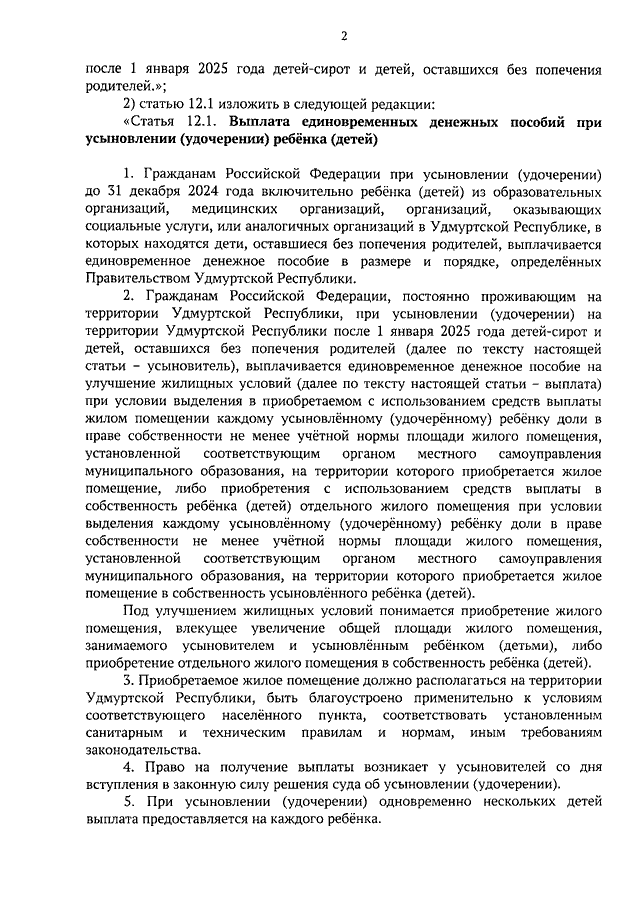 2

после 1 января 2025 года детей-сирот и детей, оставшихся без попечения родителей.»;

2) статью 12.1 изложить в следующей редакции:

«Статья 12.1. Выплата единовременных денежных пособий при усыновлении (удочерении) ребёнка (детей)

1. Гражданам Российской Федерации при усыновлении (удочерении) до 31 декабря 2024 года включительно ребёнка (детей) из образовательных организаций, медицинских организаций, организаций, оказывающих социальные услуги, или аналогичных организаций в Удмуртской Республике, в которых находятся дети, оставшиеся без попечения родителей, выплачивается единовременное денежное пособие в размере и порядке, определённых Правительством Удмуртской Республики.

2. Гражданам Российской Федерации, постоянно проживающим на территории Удмуртской Республики, при усыновлении (удочерении) на территории Удмуртской Республики после 1 января 2025 года детей-сирот и детей, оставшихся без попечения родителей (далее по тексту настоящей статьи – усыновитель), выплачивается единовременное денежное пособие на улучшение жилищных условий (далее по тексту настоящей статьи – выплата) при условии выделения в приобретаемом с использованием средств выплаты жилом помещении каждому усыновлённому (удочерённому) ребёнку доли в праве собственности не менее учётной нормы площади жилого помещения, установленной соответствующим органом местного самоуправления муниципального образования, на территории которого приобретается жилое помещение, либо приобретения с использованием средств выплаты в собственность ребёнка (детей) отдельного жилого помещения при условии выделения каждому усыновлённому (удочерённому) ребёнку доли в праве собственности не менее учётной нормы площади жилого помещения, установленной соответствующим органом местного самоуправления муниципального образования, на территории которого приобретается жилое помещение в собственность усыновлённого ребёнка (детей).

Под улучшением жилищных условий понимается приобретение жилого помещения, влекущее увеличение общей площади жилого помещения, занимаемого усыновителем и усыновлённым ребёнком (детьми), либо приобретение отдельного жилого помещения в собственность ребёнка (детей).

3. Приобретаемое жилое помещение должно располагаться на территории Удмуртской Республики, быть благоустроено применительно к условиям соответствующего населённого пункта, соответствовать установленным санитарным и техническим правилам и нормам, иным требованиям законодательства.

4. Право на получение выплаты возникает у усыновителей со дня вступления в законную силу решения суда об усыновлении (удочерении).

5. При усыновлении (удочерении) одновременно нескольких детей выплата предоставляется на каждого ребёнка.